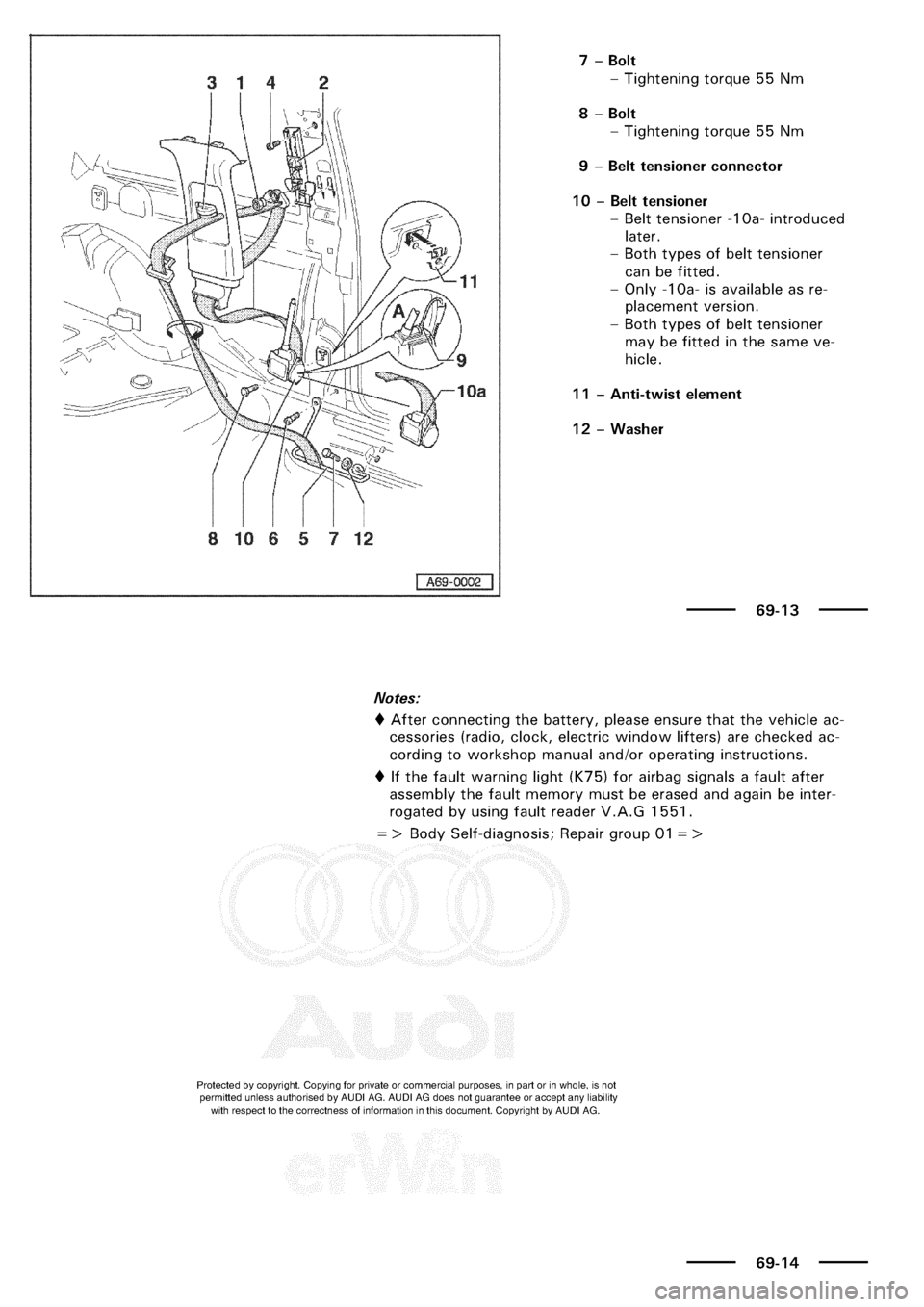 3 1 4 2

11

A

9

10a

8 10 6 5 7 12

A69-0002

7 – Bolt
– Tightening torque 55 Nm

8 – Bolt
– Tightening torque 55 Nm

9 – Belt tensioner connector

10 – Belt tensioner
– Belt tensioner -10a- introduced later.
– Both types of belt tensioner can be fitted.
– Only -10a- is available as replacement version.
– Both types of belt tensioner may be fitted in the same vehicle.

11 – Anti-twist element

12 – Washer

69-13

Notes:

♦ After connecting the battery, please ensure that the vehicle accessories (radio, clock, electric window lifters) are checked according to workshop manual and/or operating instructions.

♦ If the fault warning light (K75) for airbag signals a fault after assembly the fault memory must be erased and again be interrogated by using fault reader V.A.G 1551.

=> Body Self-diagnosis; Repair group 01 =>

Audi

Protected by copyright. Copying for private or commercial purposes, in part or in whole, is not permitted unless authorised by AUDI AG. AUDI AG does not guarantee or accept any liability with respect to the correctness of information in this document. Copyright by AUDI AG.

erWin

69-14

carmanualsonline.info